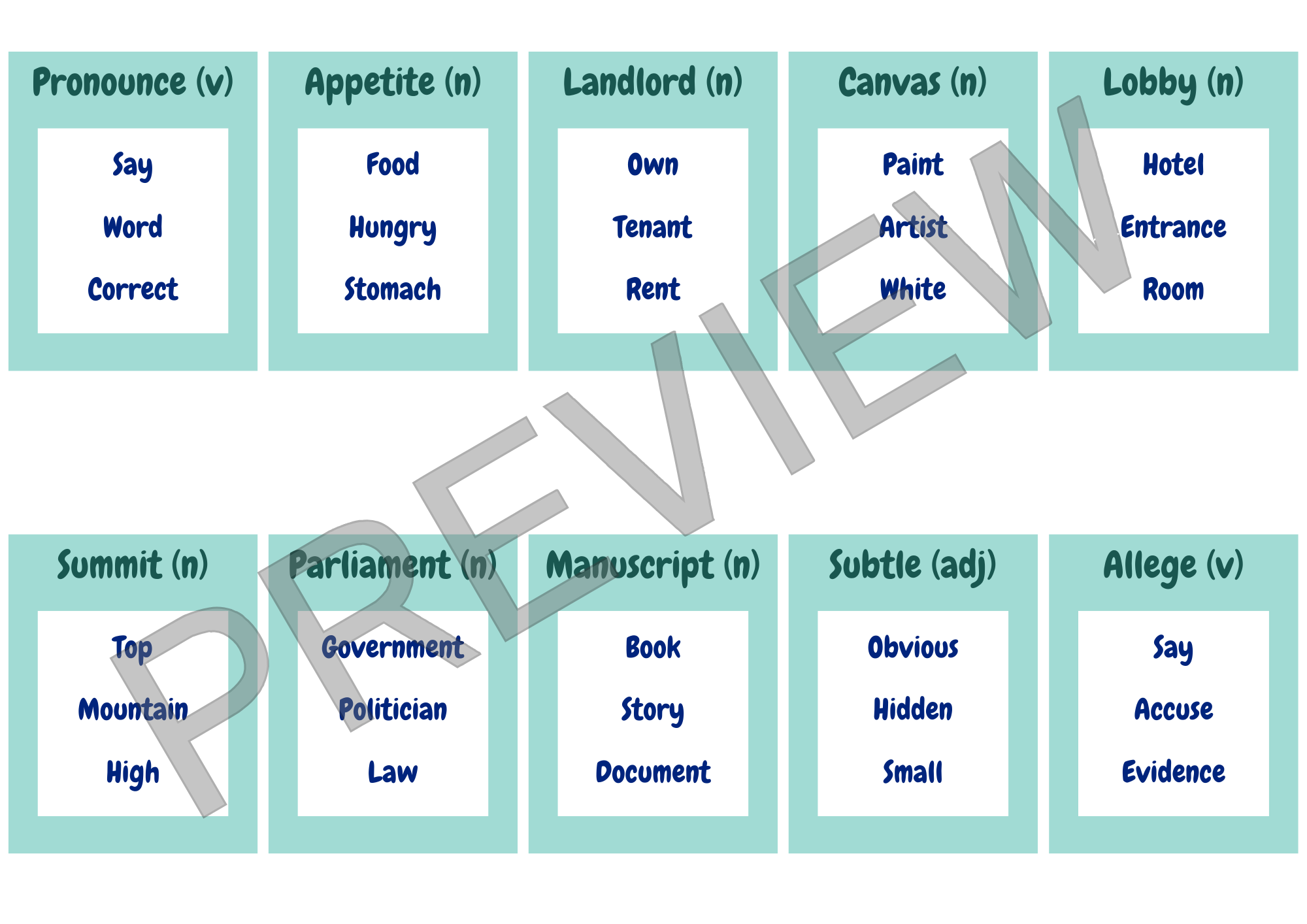 Pronounce (v)

Say

Word

Correct

Appetite (n)

Food

Hungry

Stomach

Landlord (n)

Own

Tenant

Rent

Canvas (n)

Paint

Artist

White

Lobby (n)

Hotel

Entrance

Room

Summit (n)

Top

Mountain

High

Parliament (n)

Government

Politician

Law

Manuscript (n)

Book

Story

Document

Subtle (adj)

Obvious

Hidden

Small

Allege (v)

Say

Accuse

Evidence

PREVIEW